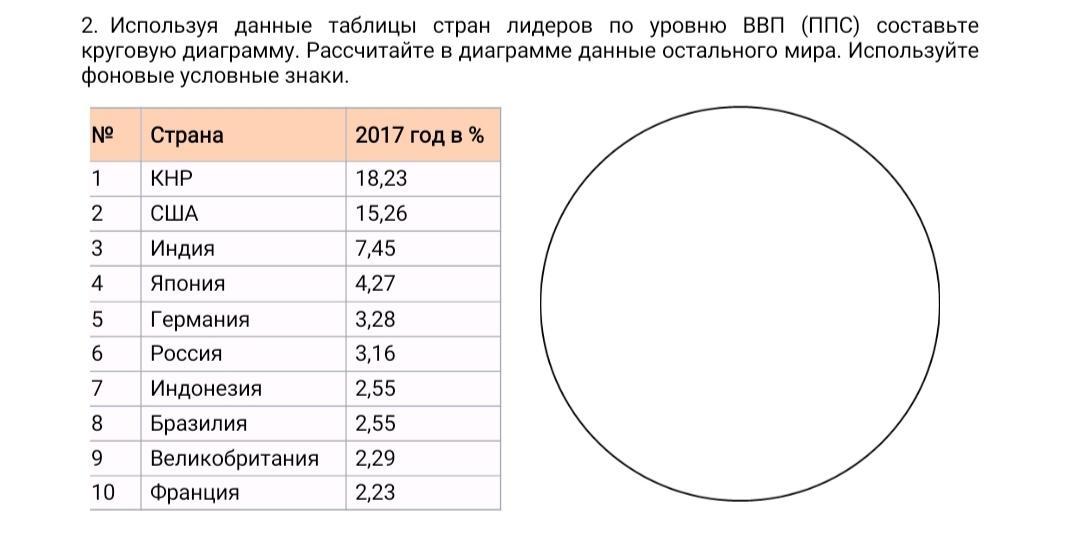 2. Используя данные таблицы стран лидеров по уровню ВВП (ППС) составьте круговую диаграмму. Рассчитайте в диаграмме данные остального мира. Используйте фоновые условные знаки.

| № | Страна | 2017 год в % |
|---|---|---|
| 1 | КНР | 18,23 |
| 2 | США | 15,26 |
| 3 | Индия | 7,45 |
| 4 | Япония | 4,27 |
| 5 | Германия | 3,28 |
| 6 | Россия | 3,16 |
| 7 | Индонезия | 2,55 |
| 8 | Бразилия | 2,55 |
| 9 | Великобритания | 2,29 |
| 10 | Франция | 2,23 |